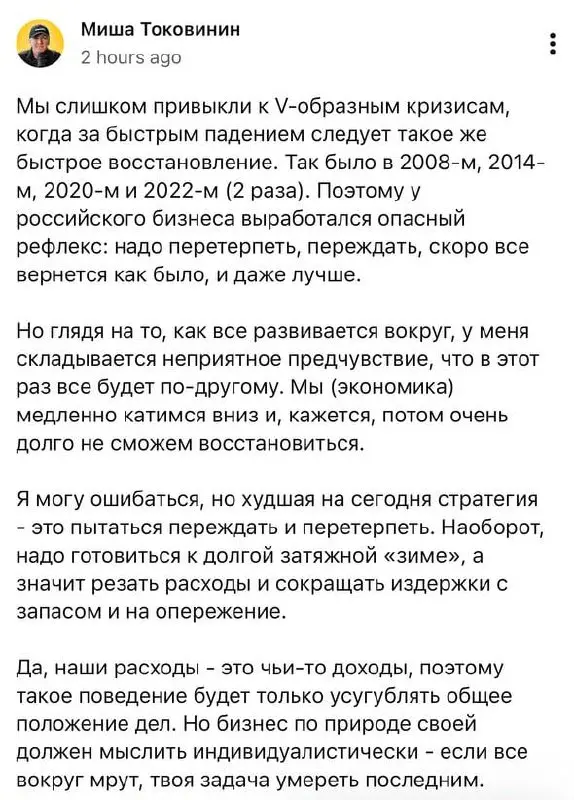 Миша Токовинин
2 hours ago

Мы слишком привыкли к V-образным кризисам, когда за быстрым падением следует такое же быстрое восстановление. Так было в 2008-м, 2014-м, 2020-м и 2022-м (2 раза). Поэтому у российского бизнеса выработался опасный рефлекс: надо перетерпеть, переждать, скоро все вернется как было, и даже лучше.

Но глядя на то, как все развивается вокруг, у меня складывается неприятное предчувствие, что в этот раз все будет по-другому. Мы (экономика) медленно катимся вниз и, кажется, потом очень долго не сможем восстановиться.

Я могу ошибаться, но худшая на сегодня стратегия - это пытаться переждать и перетерпеть. Наоборот, надо готовиться к долгой затяжной «зиме», а значит резать расходы и сокращать издержки с запасом и на опережение.

Да, наши расходы - это чьи-то доходы, поэтому такое поведение будет только усугублять общее положение дел. Но бизнес по природе своей должен мыслить индивидуалистически - если все вокруг мрут, твоя задача умереть последним.